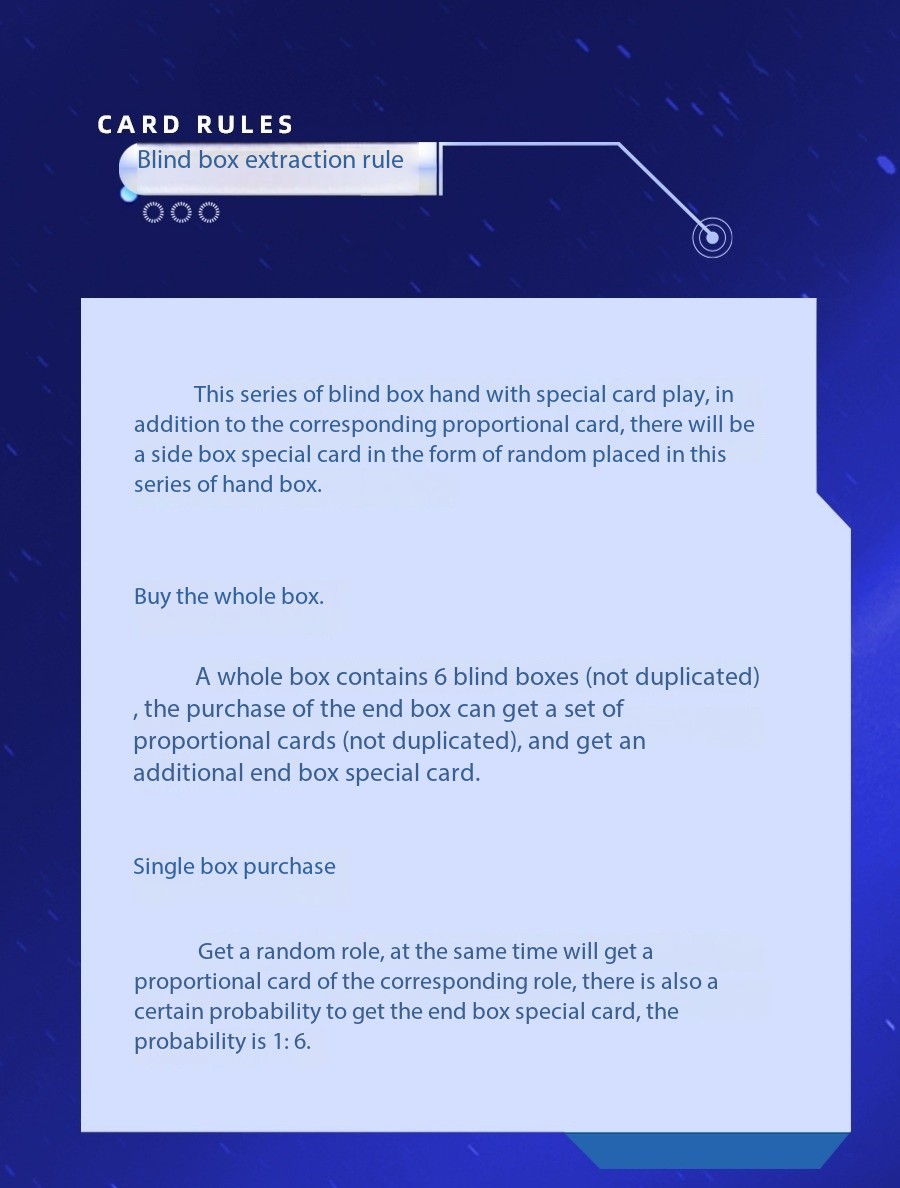 CARD RULES

Blind box extraction rule

This series of blind box hand with special card play, in addition to the corresponding proportional card, there will be a side box special card in the form of random placed in this series of hand box.

Buy the whole box.

A whole box contains 6 blind boxes (not duplicated) , the purchase of the end box can get a set of proportional cards (not duplicated), and get an additional end box special card.

Single box purchase

Get a random role, at the same time will get a proportional card of the corresponding role, there is also a certain probability to get the end box special card, the probability is 1: 6.